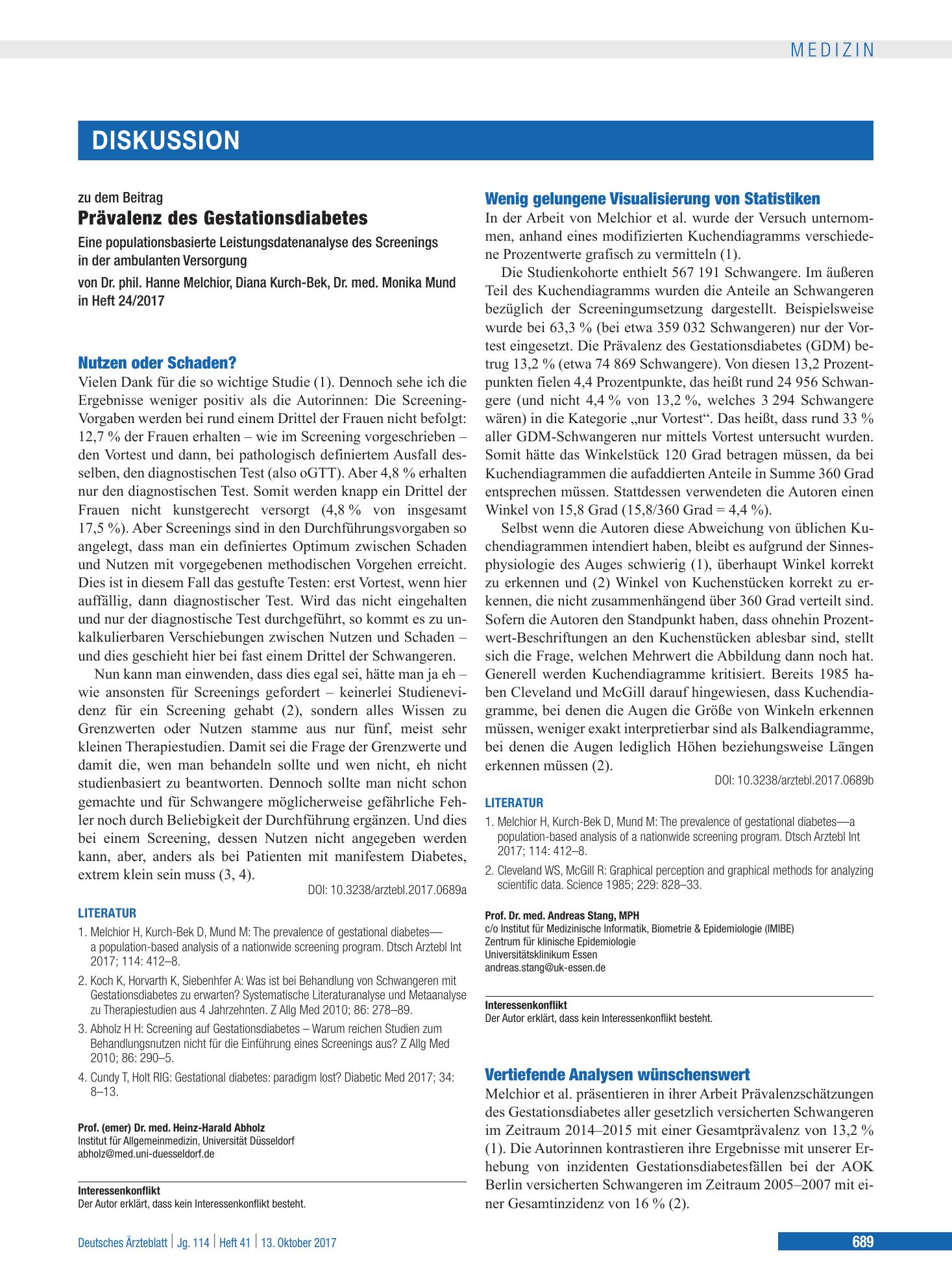 MEDIZIN

DISKUSSION

zu dem Beitrag

Prävalenz des Gestationsdiabetes

Eine populationsbasierte Leistungsdatenanalyse des Screenings in der ambulanten Versorgung

von Dr. phil. Hanne Melchior, Diana Kurch-Bek, Dr. med. Monika Mund in Heft 24/2017

Nutzen oder Schaden?

Vielen Dank für die so wichtige Studie (1). Dennoch sehe ich die Ergebnisse weniger positiv als die Autorinnen: Die Screening-Vorgaben werden bei rund einem Drittel der Frauen nicht befolgt: 12,7 % der Frauen erhalten – wie im Screening vorgeschrieben – den Vortest und dann, bei pathologisch definiertem Ausfall desselben, den diagnostischen Test (also oGTT). Aber 4,8 % erhalten nur den diagnostischen Test. Somit werden knapp ein Drittel der Frauen nicht kunstgerecht versorgt (4,8 % von insgesamt 17,5 %). Aber Screenings sind in den Durchführungsvorgaben so angelegt, dass man ein definiertes Optimum zwischen Schaden und Nutzen mit vorgegebenen methodischen Vorgehen erreicht. Dies ist in diesem Fall das gestufte Testen: erst Vortest, wenn hier auffällig, dann diagnostischer Test. Wird das nicht eingehalten und nur der diagnostische Test durchgeführt, so kommt es zu unkalkulierbaren Verschiebungen zwischen Nutzen und Schaden – und dies geschieht hier bei fast einem Drittel der Schwangeren.

Nun kann man einwenden, dass dies egal sei, hätte man ja eh – wie ansonsten für Screenings gefordert – keinerlei Studienevidenz für ein Screening gehabt (2), sondern alles Wissen zu Grenzwerten oder Nutzen stamme aus nur fünf, meist sehr kleinen Therapiestudien. Damit sei die Frage der Grenzwerte und damit die, wen man behandeln sollte und wen nicht, eh nicht studienbasiert zu beantworten. Dennoch sollte man nicht schon gemachte und für Schwangere möglicherweise gefährliche Fehler noch durch Beliebigkeit der Durchführung ergänzen. Und dies bei einem Screening, dessen Nutzen nicht angegeben werden kann, aber, anders als bei Patienten mit manifestem Diabetes, extrem klein sein muss (3, 4).

DOI: 10.3238/arztebl.2017.0689a

LITERATUR

1. Melchior H, Kurch-Bek D, Mund M: The prevalence of gestational diabetes—a population-based analysis of a nationwide screening program. Dtsch Arztebl Int 2017; 114: 412–8.

2. Koch K, Horvarth K, Siebenhfer A: Was ist bei Behandlung von Schwangeren mit Gestationsdiabetes zu erwarten? Systematische Literaturanalyse und Metaanalyse zu Therapiestudien aus 4 Jahrzehnten. Z Allg Med 2010; 86: 278–89.

3. Abholz H H: Screening auf Gestationsdiabetes – Warum reichen Studien zum Behandlungsnutzen nicht für die Einführung eines Screenings aus? Z Allg Med 2010; 86: 290–5.

4. Cundy T, Holt RIG: Gestational diabetes: paradigm lost? Diabetic Med 2017; 34: 8–13.

Prof. (emer) Dr. med. Heinz-Harald Abholz
Institut für Allgemeinmedizin, Universität Düsseldorf
abholz@med.uni-duesseldorf.de

Interessenkonflikt
Der Autor erklärt, dass kein Interessenkonflikt besteht.

Wenig gelungene Visualisierung von Statistiken

In der Arbeit von Melchior et al. wurde der Versuch unternommen, anhand eines modifizierten Kuchendiagramms verschiedene Prozentwerte grafisch zu vermitteln (1).

Die Studienkohorte enthielt 567 191 Schwangere. Im äußeren Teil des Kuchendiagramms wurden die Anteile an Schwangeren bezüglich der Screeningumsetzung dargestellt. Beispielsweise wurde bei 63,3 % (bei etwa 359 032 Schwangeren) nur der Vortest eingesetzt. Die Prävalenz des Gestationsdiabetes (GDM) betrug 13,2 % (etwa 74 869 Schwangere). Von diesen 13,2 Prozentpunkten fielen 4,4 Prozentpunkte, das heißt rund 24 956 Schwangere (und nicht 4,4 % von 13,2 %, welches 3 294 Schwangere wären) in die Kategorie „nur Vortest“. Das heißt, dass rund 33 % aller GDM-Schwangeren nur mittels Vortest untersucht wurden. Somit hätte das Winkelstück 120 Grad betragen müssen, da bei Kuchendiagrammen die aufaddierten Anteile in Summe 360 Grad entsprechen müssen. Stattdessen verwendeten die Autoren einen Winkel von 15,8 Grad (15,8/360 Grad = 4,4 %).

Selbst wenn die Autoren diese Abweichung von üblichen Kuchendiagrammen intendiert haben, bleibt es aufgrund der Sinnesphysiologie des Auges schwierig (1), überhaupt Winkel korrekt zu erkennen und (2) Winkel von Kuchenstücken korrekt zu erkennen, die nicht zusammenhängend über 360 Grad verteilt sind. Sofern die Autoren den Standpunkt haben, dass ohnehin Prozentwert-Beschriftungen an den Kuchenstücken ablesbar sind, stellt sich die Frage, welchen Mehrwert die Abbildung dann noch hat. Generell werden Kuchendiagramme kritisiert. Bereits 1985 haben Cleveland und McGill darauf hingewiesen, dass Kuchendiagramme, bei denen die Augen die Größe von Winkeln erkennen müssen, weniger exakt interpretierbar sind als Balkendiagramme, bei denen die Augen lediglich Höhen beziehungsweise Längen erkennen müssen (2).

DOI: 10.3238/arztebl.2017.0689b

LITERATUR

1. Melchior H, Kurch-Bek D, Mund M: The prevalence of gestational diabetes—a population-based analysis of a nationwide screening program. Dtsch Arztebl Int 2017; 114: 412–8.

2. Cleveland WS, McGill R: Graphical perception and graphical methods for analyzing scientific data. Science 1985; 229: 828–33.

Prof. Dr. med. Andreas Stang, MPH
c/o Institut für Medizinische Informatik, Biometrie & Epidemiologie (IMIBE)
Zentrum für klinische Epidemiologie
Universitätsklinikum Essen
andreas.stang@uk-essen.de

Interessenkonflikt
Der Autor erklärt, dass kein Interessenkonflikt besteht.

Vertiefende Analysen wünschenswert

Melchior et al. präsentieren in ihrer Arbeit Prävalenzschätzungen des Gestationsdiabetes aller gesetzlich versicherten Schwangeren im Zeitraum 2014–2015 mit einer Gesamtprävalenz von 13,2 % (1). Die Autorinnen kontrastieren ihre Ergebnisse mit unserer Erhebung von inzidenten Gestationsdiabetesfällen bei der AOK Berlin versicherten Schwangeren im Zeitraum 2005–2007 mit einer Gesamtinzidenz von 16 % (2).

Deutsches Ärzteblatt | Jg. 114 | Heft 41 | 13. Oktober 2017

689